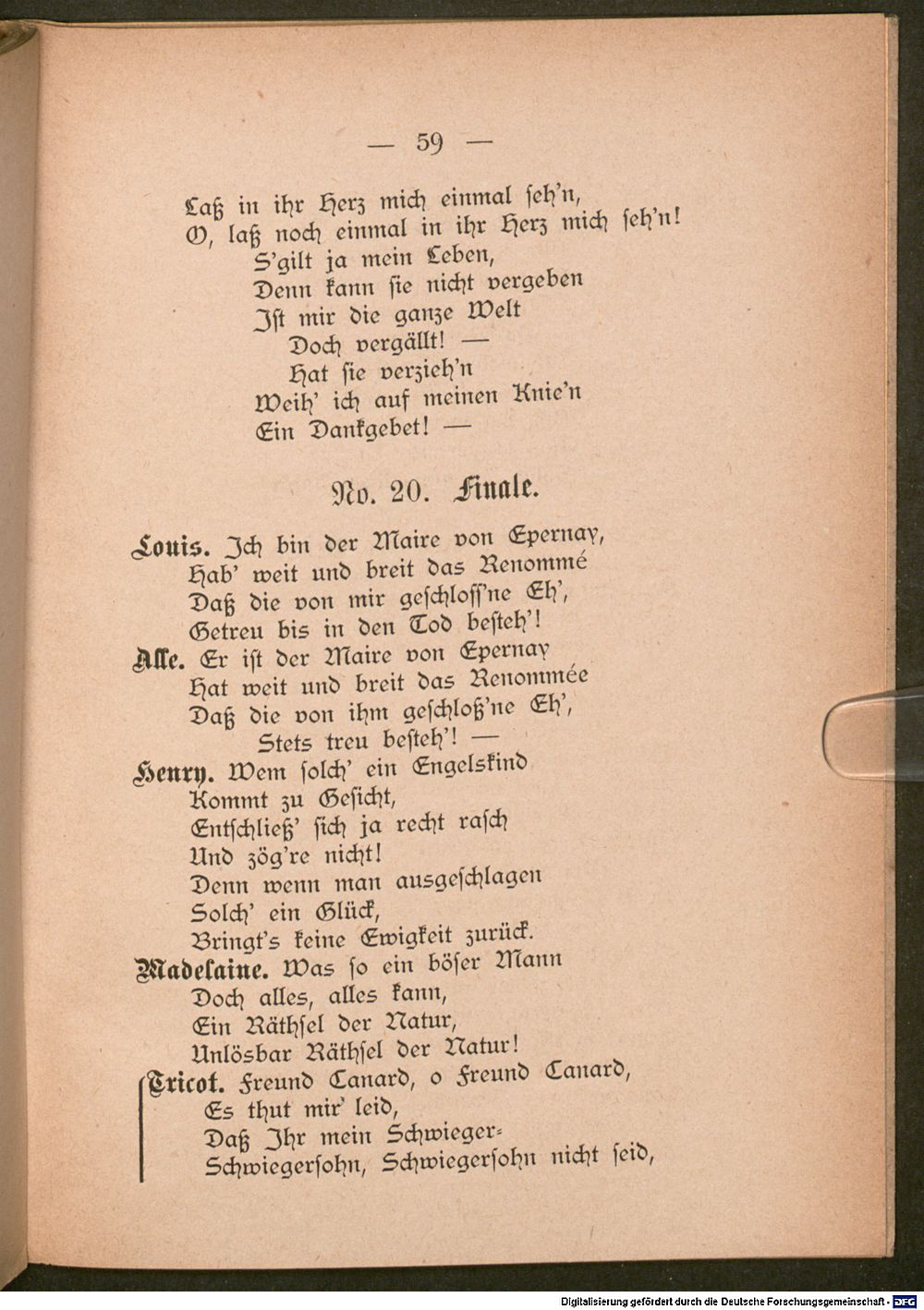 — 59 —

Laß in ihr Herz mich einmal seh'n,
O, laß noch einmal in ihr Herz mich seh'n!
S'gilt ja mein Leben,
Denn kann sie nicht vergeben
Ist mir die ganze Welt
Doch vergällt! —
Hat sie verzieh'n
Weih' ich auf meinen Knie'n
Ein Dankgebet! —

No. 20. Finale.

Louis. Ich bin der Maire von Epernay,
Hab' weit und breit das Renommé
Daß die von mir geschloss'ne Eh',
Getreu bis in den Tod besteh'!
Alle. Er ist der Maire von Epernay
Hat weit und breit das Renommée
Daß die von ihm geschloß'ne Eh',
Stets treu besteh'! —
Henry. Wem solch' ein Engelskind
Kommt zu Gesicht,
Entschließ' sich ja recht rasch
Und zög're nicht!
Denn wenn man ausgeschlagen
Solch' ein Glück,
Bringt's keine Ewigkeit zurück.
Madelaine. Was so ein böser Mann
Doch alles, alles kann,
Ein Räthsel der Natur,
Unlösbar Räthsel der Natur!
Tricot. Freund Canard, o Freund Canard,
Es thut mir' leid,
Daß Ihr mein Schwieger-
Schwiegersohn, Schwiegersohn nicht seid,

Digitalisierung gefördert durch die Deutsche Forschungsgemeinschaft - DFG